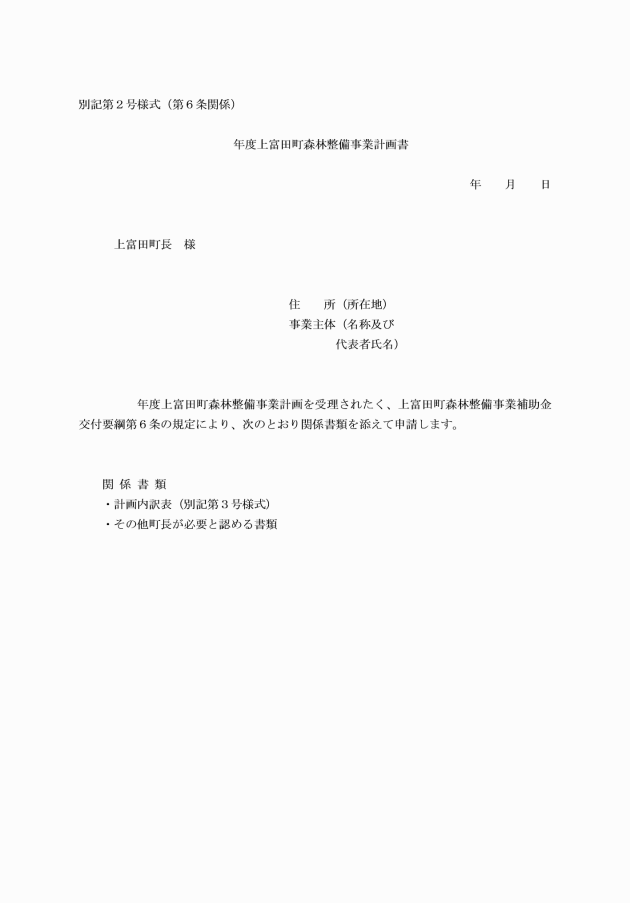 別記第２号様式（第６条関係）

年度上富田町森林整備事業計画書

年　　月　　日

上富田町長　様

住　　所（所在地）
事業主体（名称及び
代表者氏名）

年度上富田町森林整備事業計画を受理されたく、上富田町森林整備事業補助金交付要綱第６条の規定により、次のとおり関係書類を添えて申請します。

関 係 書 類
・計画内訳表（別記第３号様式）
・その他町長が必要と認める書類